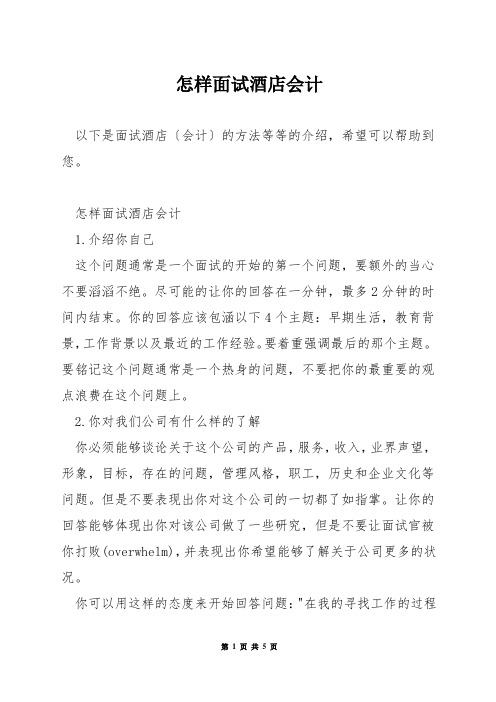 怎样面试酒店会计

以下是面试酒店（会计）的方法等等的介绍，希望可以帮助到您。

怎样面试酒店会计

1.介绍你自己

这个问题通常是一个面试的开始的第一个问题，要额外的当心不要滔滔不绝。尽可能的让你的回答在一分钟，最多2分钟的时间内结束。你的回答应该包涵以下4个主题：早期生活，教育背景，工作背景以及最近的工作经验。要着重强调最后的那个主题。要铭记这个问题通常是一个热身的问题，不要把你的最重要的观点浪费在这个问题上。

2.你对我们公司有什么样的了解

你必须能够谈论关于这个公司的产品，服务，收入，业界声望，形象，目标，存在的问题，管理风格，职工，历史和企业文化等问题。但是不要表现出你对这个公司的一切都了如指掌。让你的回答能够体现出你对该公司做了一些研究，但是不要让面试官被你打败(overwhelm)，并表现出你希望能够了解关于公司更多的状况。

你可以用这样的态度来开始回答问题："在我的寻找工作的过程

第 1 页 共 5 页